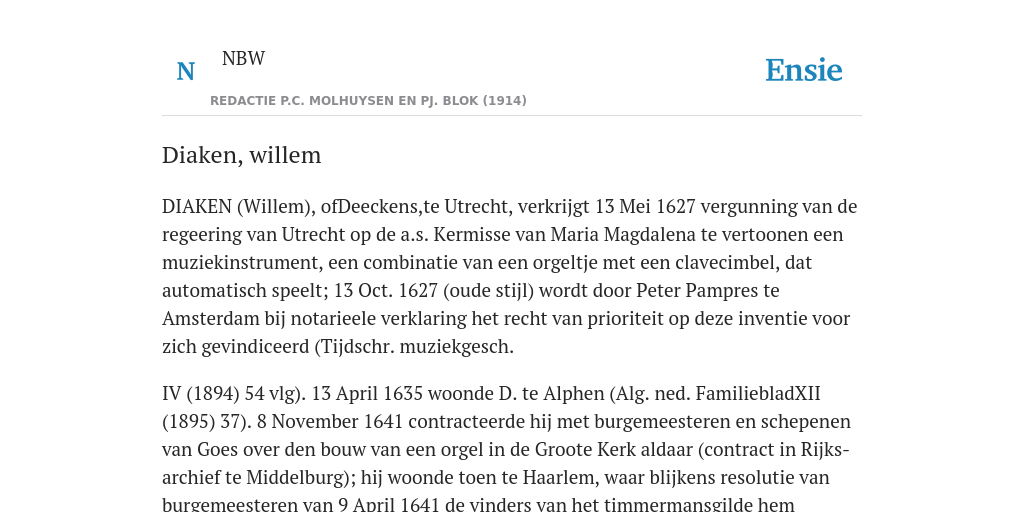 N NBW

REDACTIE P.C. MOLHUYSEN EN PJ. BLOK (1914)

Ensie

Diaken, willem

DIAKEN (Willem), ofDeeckens,te Utrecht, verkrijgt 13 Mei 1627 vergunning van de regeering van Utrecht op de a.s. Kermisse van Maria Magdalena te vertoonen een muziekinstrument, een combinatie van een orgeltje met een clavecimbel, dat automatisch speelt; 13 Oct. 1627 (oude stijl) wordt door Peter Pampres te Amsterdam bij notarieele verklaring het recht van prioriteit op deze inventie voor zich gevindiceerd (Tijdschr. muziekgesch.

IV (1894) 54 vlg). 13 April 1635 woonde D. te Alphen (Alg. ned. FamiliebladXII (1895) 37). 8 November 1641 contracteerde hij met burgemeesteren en schepenen van Goes over den bouw van een orgel in de Groote Kerk aldaar (contract in Rijksarchief te Middelburg); hij woonde toen te Haarlem, waar blijkens resolutie van burgemeesteren van 9 April 1641 de vinders van het timmermansgilde hem